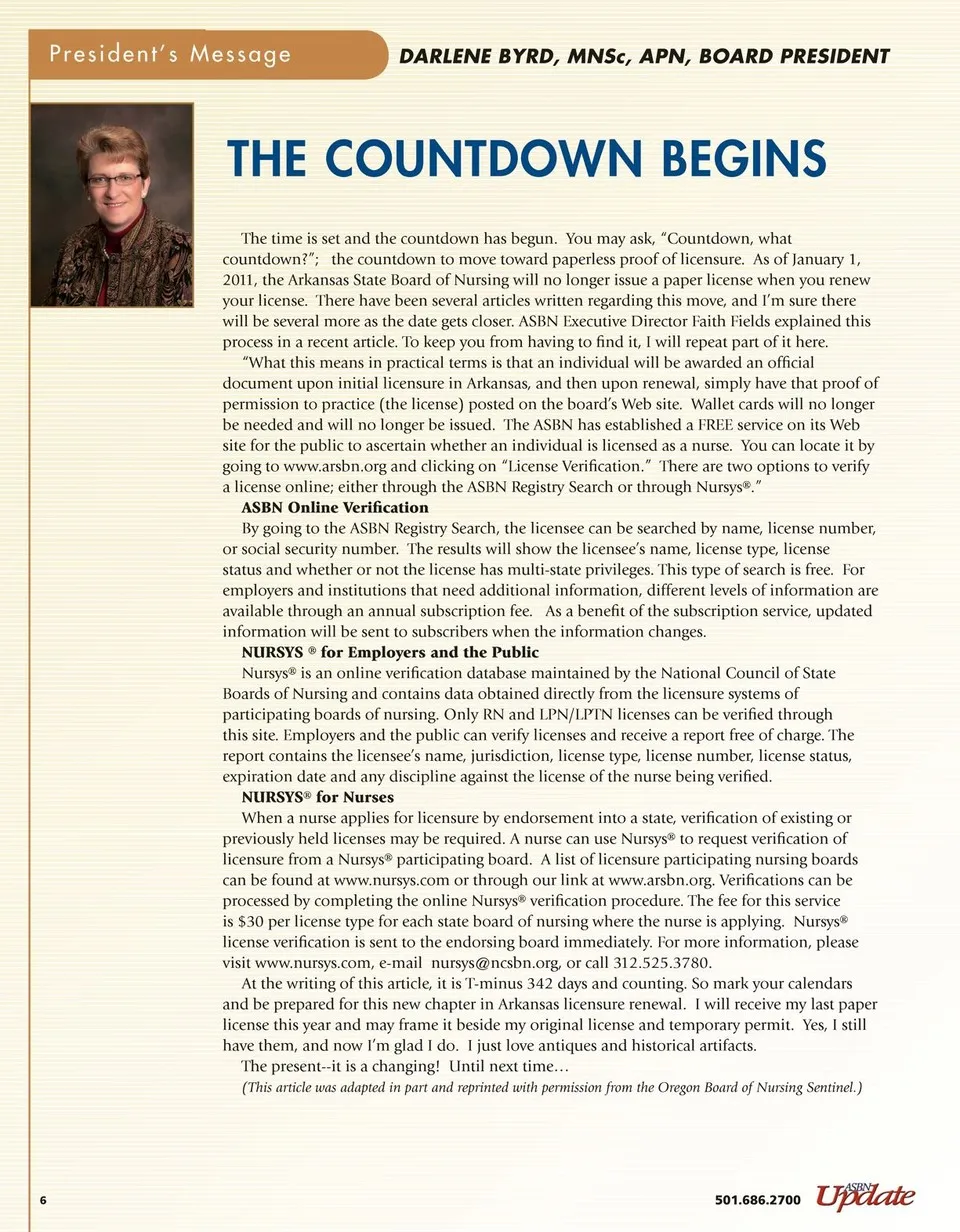 President's Message

DARLENE BYRD, MNSc, APN, BOARD PRESIDENT

THE COUNTDOWN BEGINS

The time is set and the countdown has begun. You may ask, "Countdown, what countdown?"; the countdown to move toward paperless proof of licensure. As of January 1, 2011, the Arkansas State Board of Nursing will no longer issue a paper license when you renew your license. There have been several articles written regarding this move, and I'm sure there will be several more as the date gets closer. ASBN Executive Director Faith Fields explained this process in a recent article. To keep you from having to find it, I will repeat part of it here.

"What this means in practical terms is that an individual will be awarded an official document upon initial licensure in Arkansas, and then upon renewal, simply have that proof of permission to practice (the license) posted on the board's Web site. Wallet cards will no longer be needed and will no longer be issued. The ASBN has established a FREE service on its Web site for the public to ascertain whether an individual is licensed as a nurse. You can locate it by going to www.arsbn.org and clicking on "License Verification." There are two options to verify a license online; either through the ASBN Registry Search or through Nursys®."

ASBN Online Verification

By going to the ASBN Registry Search, the licensee can be searched by name, license number, or social security number. The results will show the licensee's name, license type, license status and whether or not the license has multi-state privileges. This type of search is free. For employers and institutions that need additional information, different levels of information are available through an annual subscription fee. As a benefit of the subscription service, updated information will be sent to subscribers when the information changes.

NURSYS ® for Employers and the Public

Nursys® is an online verification database maintained by the National Council of State Boards of Nursing and contains data obtained directly from the licensure systems of participating boards of nursing. Only RN and LPN/LPTN licenses can be verified through this site. Employers and the public can verify licenses and receive a report free of charge. The report contains the licensee's name, jurisdiction, license type, license number, license status, expiration date and any discipline against the license of the nurse being verified.

NURSYS® for Nurses

When a nurse applies for licensure by endorsement into a state, verification of existing or previously held licenses may be required. A nurse can use Nursys® to request verification of licensure from a Nursys® participating board. A list of licensure participating nursing boards can be found at www.nursys.com or through our link at www.arsbn.org. Verifications can be processed by completing the online Nursys® verification procedure. The fee for this service is $30 per license type for each state board of nursing where the nurse is applying. Nursys® license verification is sent to the endorsing board immediately. For more information, please visit www.nursys.com, e-mail nursys@ncsbn.org, or call 312.525.3780.

At the writing of this article, it is T-minus 342 days and counting. So mark your calendars and be prepared for this new chapter in Arkansas licensure renewal. I will receive my last paper license this year and may frame it beside my original license and temporary permit. Yes, I still have them, and now I'm glad I do. I just love antiques and historical artifacts.

The present--it is a changing! Until next time…

(This article was adapted in part and reprinted with permission from the Oregon Board of Nursing Sentinel.)

6

501.686.2700 ASBN Update